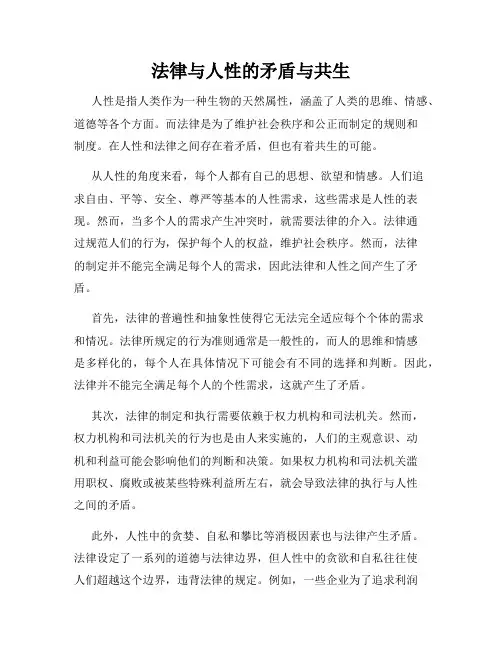 法律与人性的矛盾与共生

人性是指人类作为一种生物的天然属性，涵盖了人类的思维、情感、道德等各个方面。而法律是为了维护社会秩序和公正而制定的规则和制度。在人性和法律之间存在着矛盾，但也有着共生的可能。

从人性的角度来看，每个人都有自己的思想、欲望和情感。人们追求自由、平等、安全、尊严等基本的人性需求，这些需求是人性的表现。然而，当多个人的需求产生冲突时，就需要法律的介入。法律通过规范人们的行为，保护每个人的权益，维护社会秩序。然而，法律的制定并不能完全满足每个人的需求，因此法律和人性之间产生了矛盾。

首先，法律的普遍性和抽象性使得它无法完全适应每个个体的需求和情况。法律所规定的行为准则通常是一般性的，而人的思维和情感是多样化的，每个人在具体情况下可能会有不同的选择和判断。因此，法律并不能完全满足每个人的个性需求，这就产生了矛盾。

其次，法律的制定和执行需要依赖于权力机构和司法机关。然而，权力机构和司法机关的行为也是由人来实施的，人们的主观意识、动机和利益可能会影响他们的判断和决策。如果权力机构和司法机关滥用职权、腐败或被某些特殊利益所左右，就会导致法律的执行与人性之间的矛盾。

此外，人性中的贪婪、自私和攀比等消极因素也与法律产生矛盾。法律设定了一系列的道德与法律边界，但人性中的贪欲和自私往往使人们超越这个边界，违背法律的规定。例如，一些企业为了追求利润